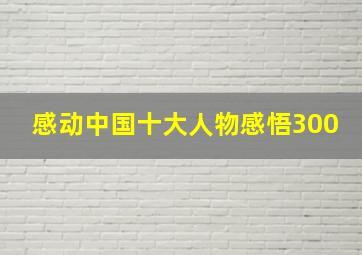 感动中国十大人物感悟300